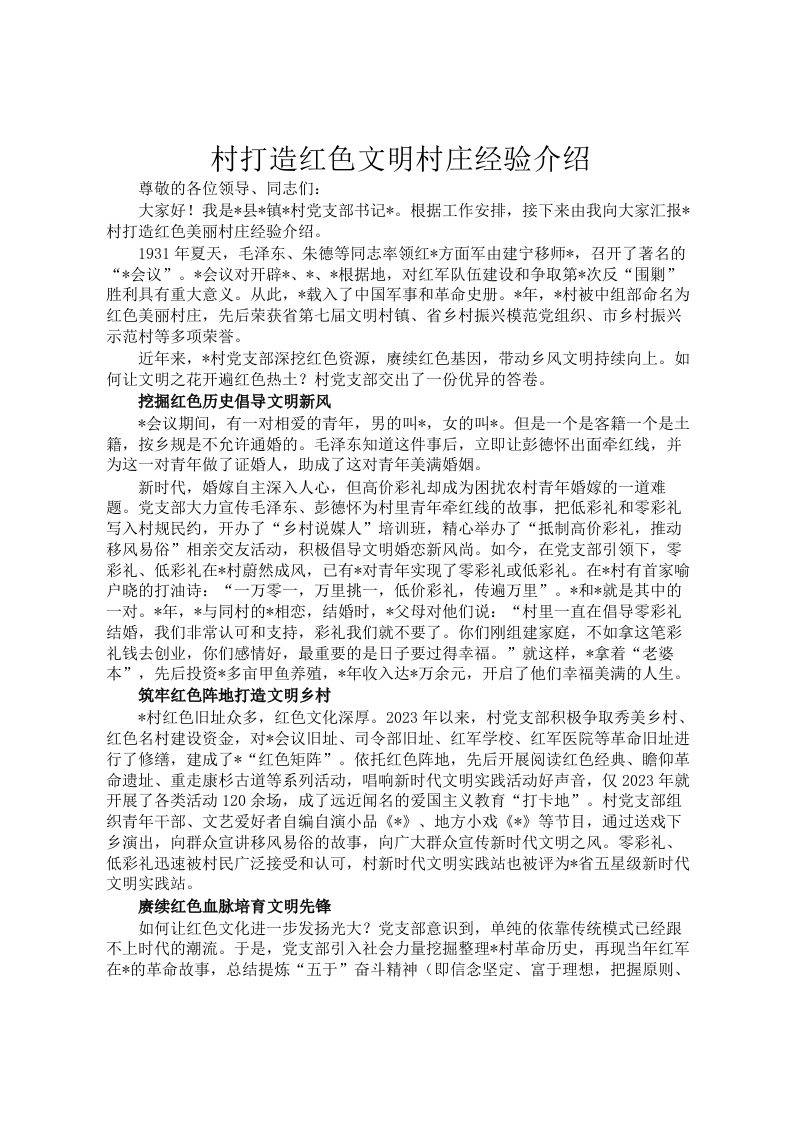 村打造红色文明村庄经验介绍

尊敬的各位领导、同志们：

大家好！我是*县*镇*村党支部书记*。根据工作安排，接下来由我向大家汇报*村打造红色美丽村庄经验介绍。

1931年夏天，毛泽东、朱德等同志率领红*方面军由建宁移师*，召开了著名的“*会议”。*会议对开辟*、*、*根据地，对红军队伍建设和争取第*次反“围剿”胜利具有重大意义。从此，*载入了中国军事和革命史册。*年，*村被中组部命名为红色美丽村庄，先后荣获省第七届文明村镇、省乡村振兴模范党组织、市乡村振兴示范村等多项荣誉。

近年来，*村党支部深挖红色资源，赓续红色基因，带动乡风文明持续向上。如何让文明之花开遍红色热土？村党支部交出了一份优异的答卷。

挖掘红色历史倡导文明新风

*会议期间，有一对相爱的青年，男的叫*，女的叫*。但是一个是客籍一个是土籍，按乡规是不允许通婚的。毛泽东知道这件事后，立即让彭德怀出面牵红线，并为这一对青年做了证婚人，助成了这对青年美满婚姻。

新时代，婚嫁自主深入人心，但高价彩礼却成为困扰农村青年婚嫁的一道难题。党支部大力宣传毛泽东、彭德怀为村里青年牵红线的故事，把低彩礼和零彩礼写入村规民约，开办了“乡村说媒人”培训班，精心举办了“抵制高价彩礼，推动移风易俗”相亲交友活动，积极倡导文明婚恋新风尚。如今，在党支部引领下，零彩礼、低彩礼在*村蔚然成风，已有*对青年实现了零彩礼或低彩礼。在*村有首家喻户晓的打油诗：“一万零一，万里挑一，低价彩礼，传遍万里”。*和*就是其中的一对。*年，*与同村的*相恋，结婚时，*父母对他们说：“村里一直在倡导零彩礼结婚，我们非常认可和支持，彩礼我们就不要了。你们刚组建家庭，不如拿这笔彩礼钱去创业，你们感情好，最重要的是日子要过得幸福。”就这样，*拿着“老婆本”，先后投资*多亩甲鱼养殖，*年收入达*万余元，开启了他们幸福美满的人生。

筑牢红色阵地打造文明乡村

*村红色旧址众多，红色文化深厚。2023年以来，村党支部积极争取秀美乡村、红色名村建设资金，对*会议旧址、司令部旧址、红军学校、红军医院等革命旧址进行了修缮，建成了*“红色矩阵”。依托红色阵地，先后开展阅读红色经典、瞻仰革命遗址、重走康杉古道等系列活动，唱响新时代文明实践活动好声音，仅2023年就开展了各类活动120余场，成了远近闻名的爱国主义教育“打卡地”。村党支部组织青年干部、文艺爱好者自编自演小品《*》、地方小戏《*》等节目，通过送戏下乡演出，向群众宣讲移风易俗的故事，向广大群众宣传新时代文明之风。零彩礼、低彩礼迅速被村民广泛接受和认可，村新时代文明实践站也被评为*省五星级新时代文明实践站。

赓续红色血脉培育文明先锋

如何让红色文化进一步发扬光大？党支部意识到，单纯的依靠传统模式已经跟不上时代的潮流。于是，党支部引入社会力量挖掘整理*村革命历史，再现当年红军在*的革命故事，总结提炼“五于”奋斗精神（即信念坚定、富于理想，把握原则、